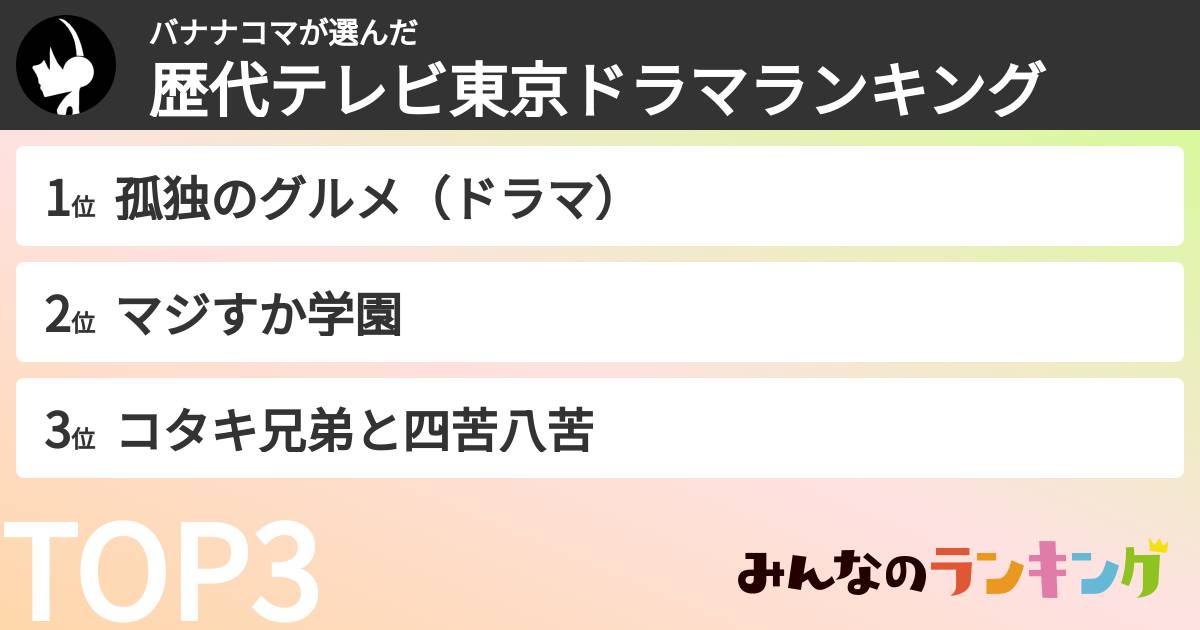 バナナコマが選んだ
歴代テレビ東京ドラマランキング

1位 孤独のグルメ（ドラマ）

2位 マジすか学園

3位 コタキ兄弟と四苦八苦

TOP3

みんなのランキング